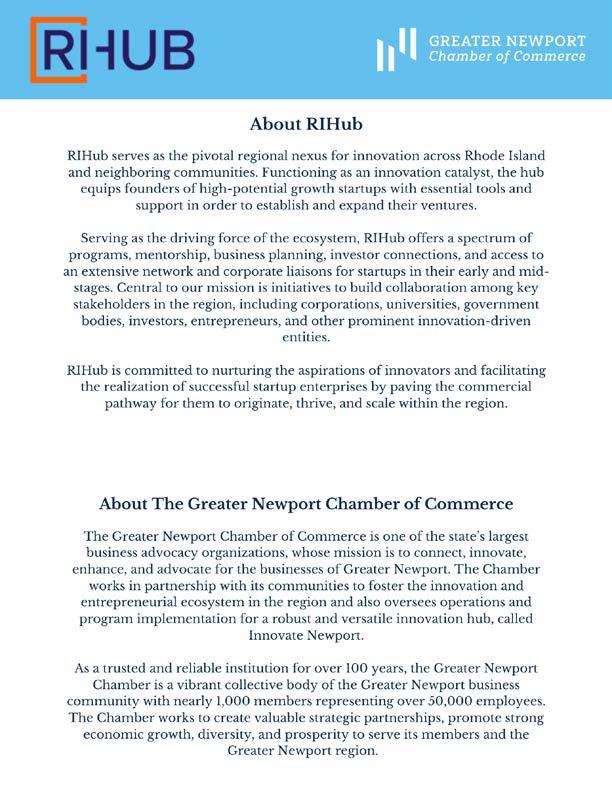 RIHUB

GREATER NEWPORT
Chamber of Commerce

About RIHub

RIHub serves as the pivotal regional nexus for innovation across Rhode Island and neighboring communities. Functioning as an innovation catalyst, the hub equips founders of high-potential growth startups with essential tools and support in order to establish and expand their ventures.

Serving as the driving force of the ecosystem, RIHub offers a spectrum of programs, mentorship, business planning, investor connections, and access to an extensive network and corporate liaisons for startups in their early and mid-stages. Central to our mission is initiatives to build collaboration among key stakeholders in the region, including corporations, universities, government bodies, investors, entrepreneurs, and other prominent innovation-driven entities.

RIHub is committed to nurturing the aspirations of innovators and facilitating the realization of successful startup enterprises by paving the commercial pathway for them to originate, thrive, and scale within the region.

About The Greater Newport Chamber of Commerce

The Greater Newport Chamber of Commerce is one of the state's largest business advocacy organizations, whose mission is to connect, innovate, enhance, and advocate for the businesses of Greater Newport. The Chamber works in partnership with its communities to foster the innovation and entrepreneurial ecosystem in the region and also oversees operations and program implementation for a robust and versatile innovation hub, called Innovate Newport.

As a trusted and reliable institution for over 100 years, the Greater Newport Chamber is a vibrant collective body of the Greater Newport business community with nearly 1,000 members representing over 50,000 employees. The Chamber works to create valuable strategic partnerships, promote strong economic growth, diversity, and prosperity to serve its members and the Greater Newport region.